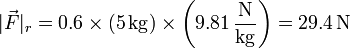 $|\vec{F}|_r = 0.6 \times (5\,\mathrm{kg}) \times \left(9.81\,\frac{\mathrm{N}}{\mathrm{kg}}\right) = 29.4\,\mathrm{N}$